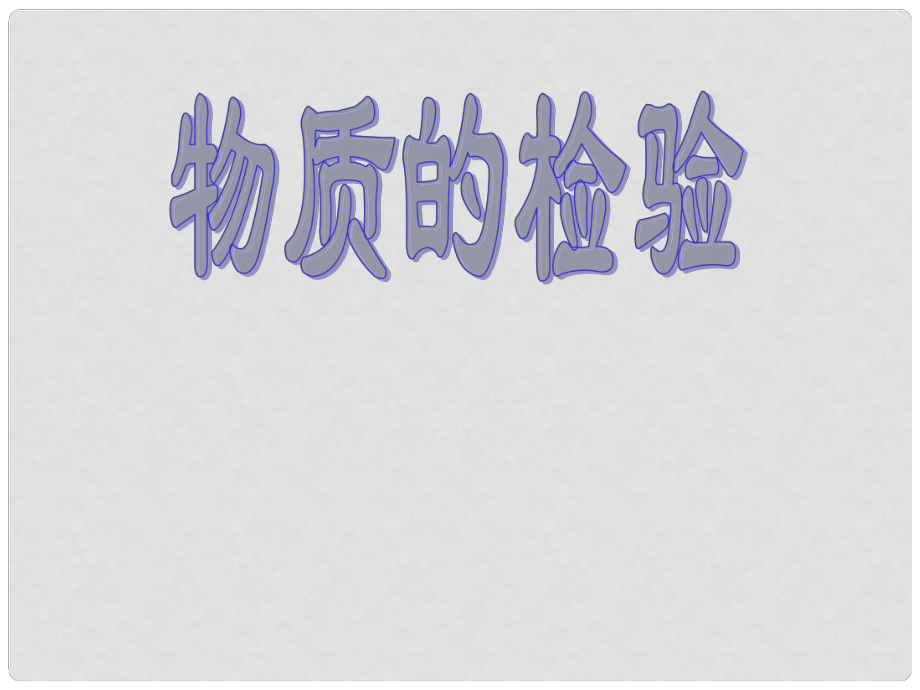 物质的检验